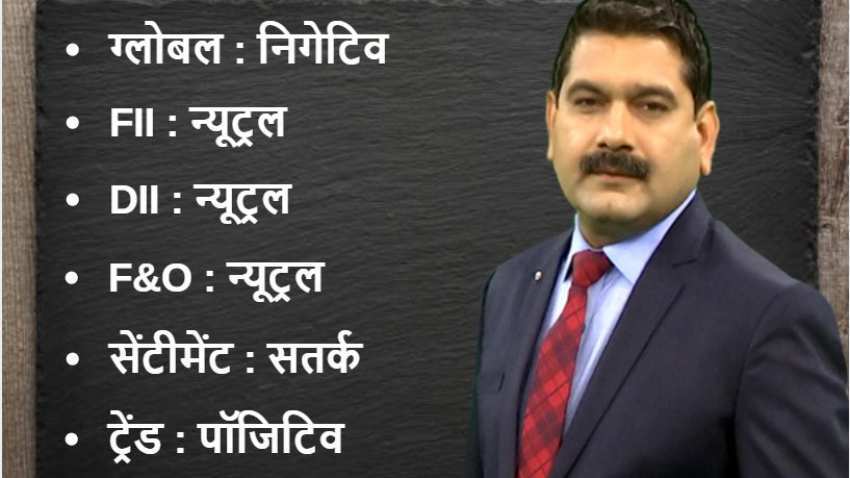 • ग्लोबल : निगेटिव
• FII : न्यूट्रल
• DII : न्यूट्रल
• F&O : न्यूट्रल
• सेंटीमेंट : सतर्क
• ट्रेंड : पॉजिटिव